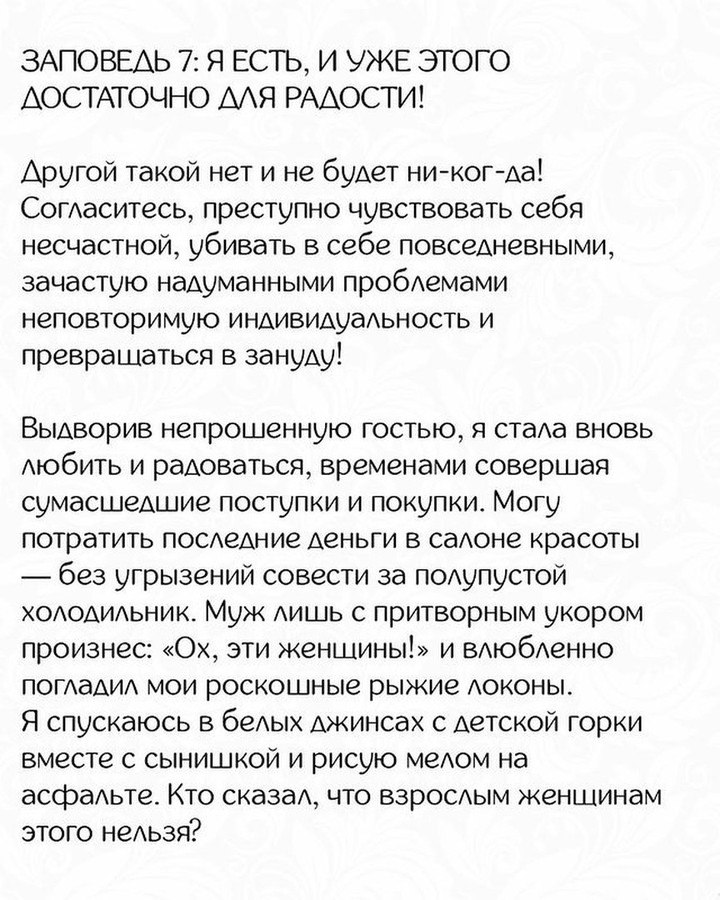 ЗАПОВЕДЬ 7: Я ЕСТЬ, И УЖЕ ЭТОГО ДОСТАТОЧНО ДЛЯ РАДОСТИ!

Другой такой нет и не будет ни-ког-да! Согласитесь, преступно чувствовать себя несчастной, убивать в себе повседневными, зачастую надуманными проблемами неповторимую индивидуальность и превращаться в зануду!

Выдворив непрошенную гостью, я стала вновь любить и радоваться, временами совершая сумасшедшие поступки и покупки. Могу потратить последние деньги в салоне красоты — без угрызений совести за полупустой холодильник. Муж лишь с притворным укором произнес: «Ох, эти женщины!» и влюбленно погладил мои роскошные рыжие локоны. Я спускаюсь в белых джинсах с детской горки вместе с сынишкой и рисую мелом на асфальте. Кто сказал, что взрослым женщинам этого нельзя?